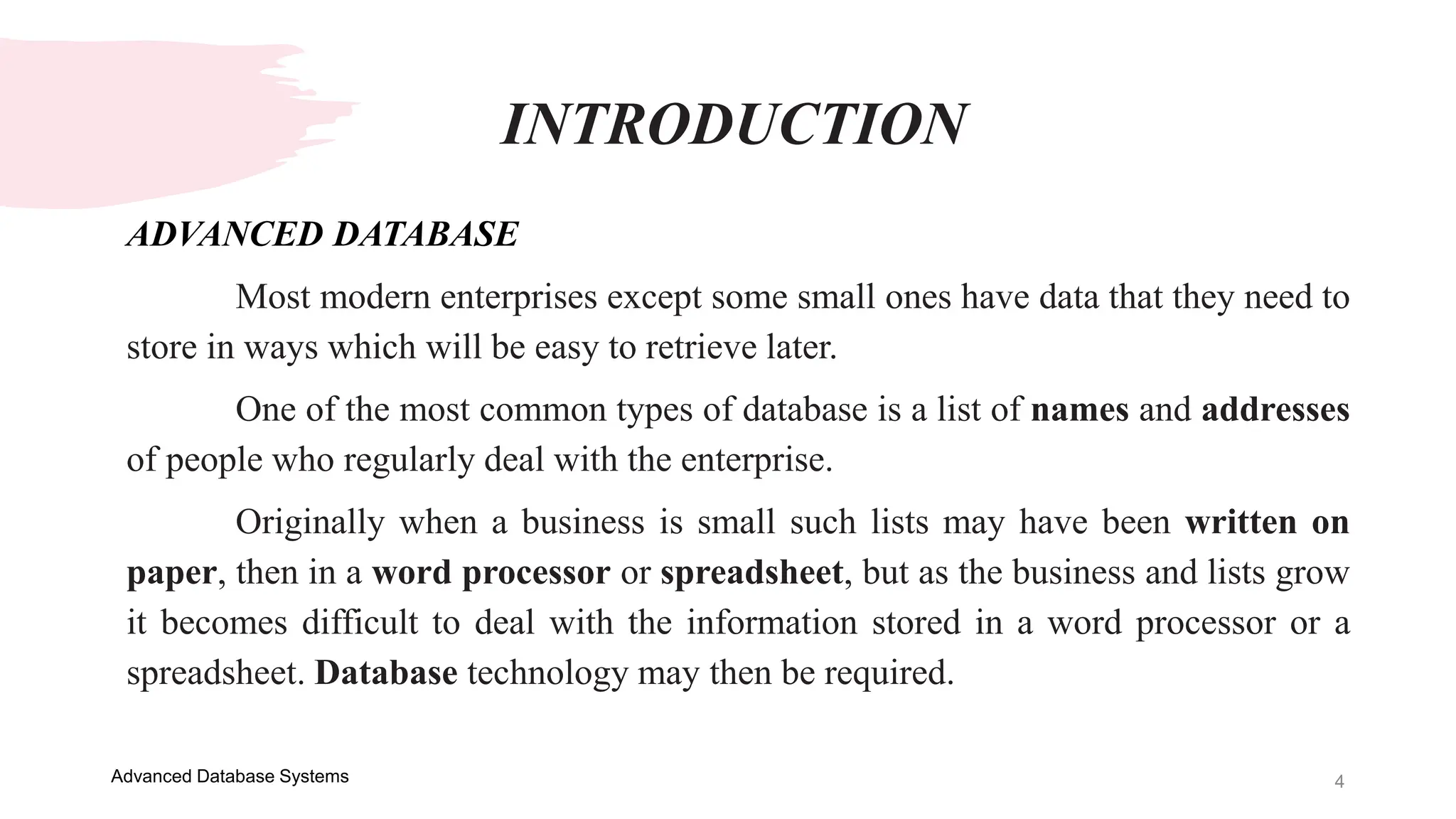 INTRODUCTION

ADVANCED DATABASE

Most modern enterprises except some small ones have data that they need to store in ways which will be easy to retrieve later.

One of the most common types of database is a list of names and addresses of people who regularly deal with the enterprise.

Originally when a business is small such lists may have been written on paper, then in a word processor or spreadsheet, but as the business and lists grow it becomes difficult to deal with the information stored in a word processor or a spreadsheet. Database technology may then be required.

Advanced Database Systems

4